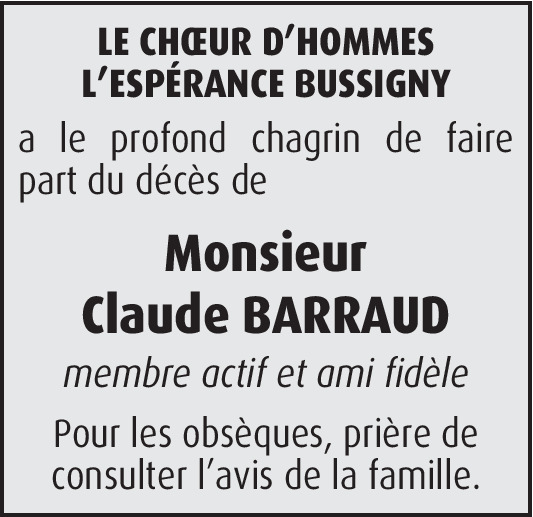 LE CHŒUR D'HOMMES
L'ESPÉRANCE BUSSIGNY

a le profond chagrin de faire part du décès de

Monsieur
Claude BARRAUD

membre actif et ami fidèle

Pour les obsèques, prière de consulter l'avis de la famille.